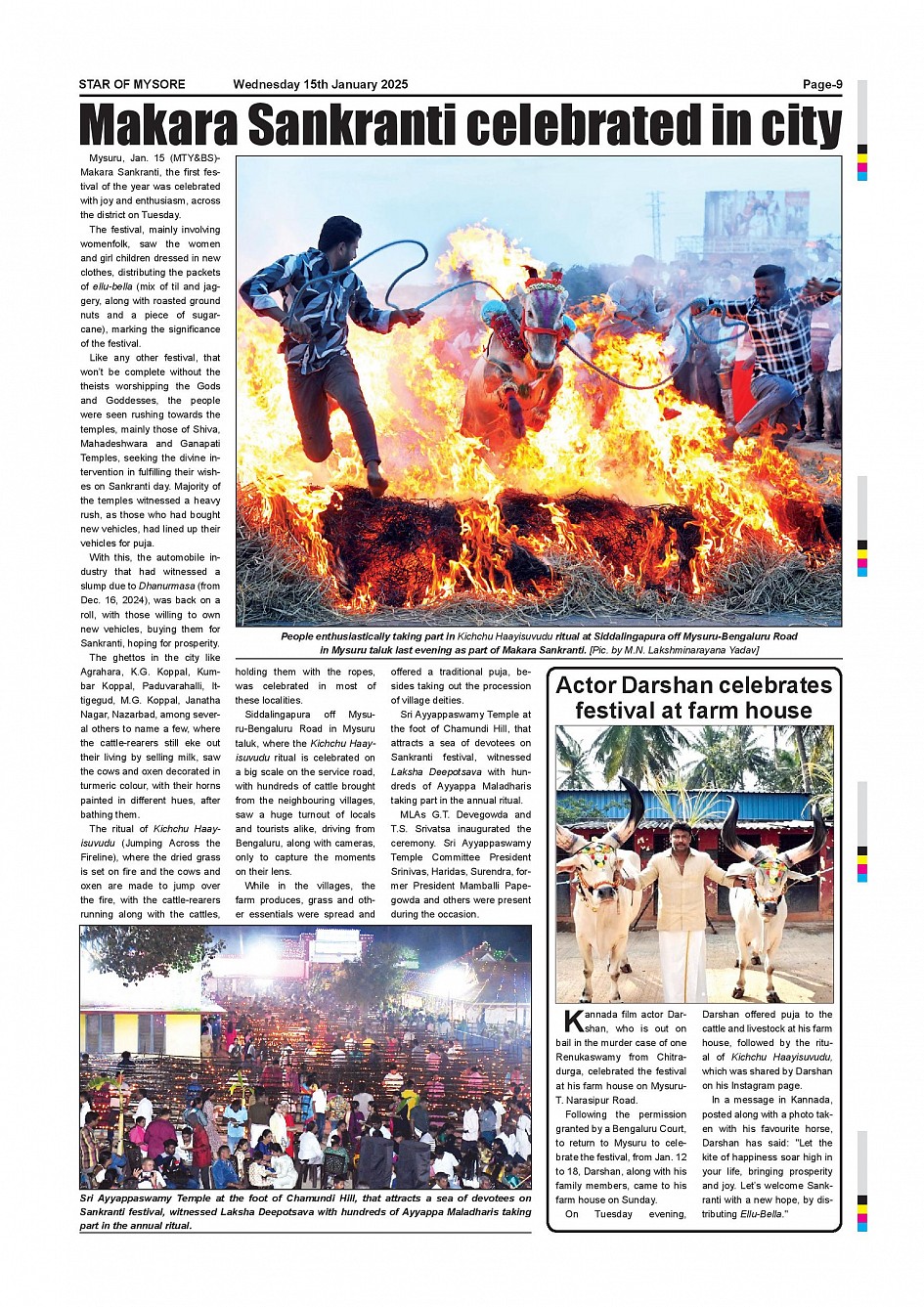 STAR OF MYSORE Wednesday 15th January 2025 Page-9

Makara Sankranti celebrated in city

Mysuru, Jan. 15 (MTY&BS)- Makara Sankranti, the first festival of the year was celebrated with joy and enthusiasm, across the district on Tuesday.

The festival, mainly involving womenfolk, saw the women and girl children dressed in new clothes, distributing the packets of ellu-bella (mix of til and jaggery, along with roasted ground nuts and a piece of sugarcane), marking the significance of the festival.

Like any other festival, that won't be complete without the theists worshipping the Gods and Goddesses, the people were seen rushing towards the temples, mainly those of Shiva, Mahadeshwara and Ganapati Temples, seeking the divine intervention in fulfilling their wishes on Sankranti day. Majority of the temples witnessed a heavy rush, as those who had bought new vehicles, had lined up their vehicles for puja.

With this, the automobile industry that had witnessed a slump due to Dhanurmasa (from Dec. 16, 2024), was back on a roll, with those willing to own new vehicles, buying them for Sankranti, hoping for prosperity.

The ghettos in the city like Agrahara, K.G. Koppal, Kumbar Koppal, Paduvarahalli, Ittigegud, M.G. Koppal, Janatha Nagar, Nazarbad, among several others to name a few, where the cattle-rearers still eke out their living by selling milk, saw the cows and oxen decorated in turmeric colour, with their horns painted in different hues, after bathing them.

The ritual of Kichchu Haayisuvudu (Jumping Across the Fireline), where the dried grass is set on fire and the cows and oxen are made to jump over the fire, with the cattle-rearers running along with the cattles, holding them with the ropes, was celebrated in most of these localities.

Siddalingapura off Mysuru-Bengaluru Road in Mysuru taluk, where the Kichchu Haayisuvudu ritual is celebrated on a big scale on the service road, with hundreds of cattle brought from the neighbouring villages, saw a huge turnout of locals and tourists alike, driving from Bengaluru, along with cameras, only to capture the moments on their lens.

While in the villages, the farm produces, grass and other essentials were spread and offered a traditional puja, besides taking out the procession of village deities.

Sri Ayyappaswamy Temple at the foot of Chamundi Hill, that attracts a sea of devotees on Sankranti festival, witnessed Laksha Deepotsava with hundreds of Ayyappa Maladharis taking part in the annual ritual.

MLAs G.T. Devegowda and T.S. Srivatsa inaugurated the ceremony. Sri Ayyappaswamy Temple Committee President Srinivas, Haridas, Surendra, former President Mamballi Papegowda and others were present during the occasion.

People enthusiastically taking part in Kichchu Haayisuvudu ritual at Siddalingapura off Mysuru-Bengaluru Road in Mysuru taluk last evening as part of Makara Sankranti. [Pic. by M.N. Lakshminarayana Yadav]

Sri Ayyappaswamy Temple at the foot of Chamundi Hill, that attracts a sea of devotees on Sankranti festival, witnessed Laksha Deepotsava with hundreds of Ayyappa Maladharis taking part in the annual ritual.

Actor Darshan celebrates festival at farm house

Kannada film actor Darshan, who is out on bail in the murder case of one Renukaswamy from Chitradurga, celebrated the festival at his farm house on Mysuru-T. Narasipur Road.

Following the permission granted by a Bengaluru Court, to return to Mysuru to celebrate the festival, from Jan. 12 to 18, Darshan, along with his family members, came to his farm house on Sunday.

On Tuesday evening, Darshan offered puja to the cattle and livestock at his farm house, followed by the ritual of Kichchu Haayisuvudu, which was shared by Darshan on his Instagram page.

In a message in Kannada, posted along with a photo taken with his favourite horse, Darshan has said: "Let the kite of happiness soar high in your life, bringing prosperity and joy. Let's welcome Sankranti with a new hope, by distributing Ellu-Bella."